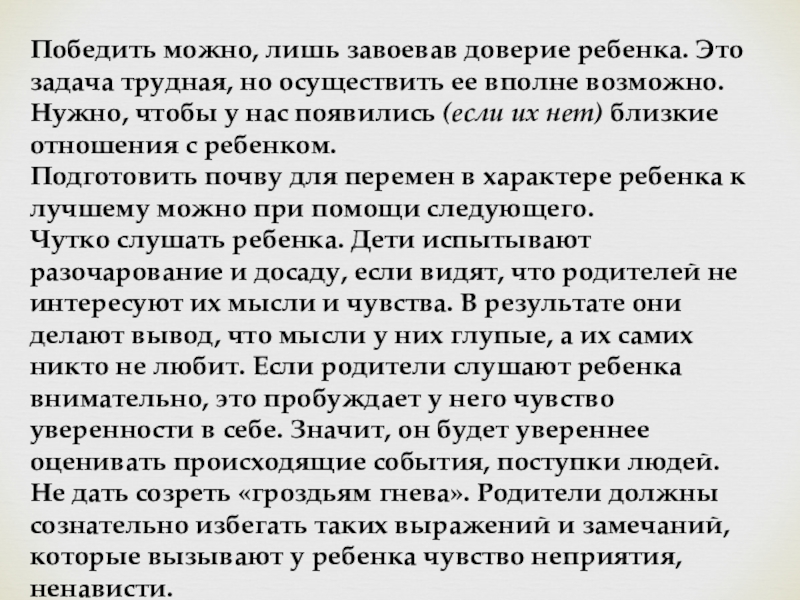 Победить можно, лишь завоевав доверие ребенка. Это задача трудная, но осуществить ее вполне возможно. Нужно, чтобы у нас появились (если их нет) близкие отношения с ребенком.
Подготовить почву для перемен в характере ребенка к лучшему можно при помощи следующего.
Чутко слушать ребенка. Дети испытывают разочарование и досаду, если видят, что родителей не интересуют их мысли и чувства. В результате они делают вывод, что мысли у них глупые, а их самих никто не любит. Если родители слушают ребенка внимательно, это пробуждает у него чувство уверенности в себе. Значит, он будет увереннее оценивать происходящие события, поступки людей.
Не дать созреть «гроздьям гнева». Родители должны сознательно избегать таких выражений и замечаний, которые вызывают у ребенка чувство неприятия, ненависти.